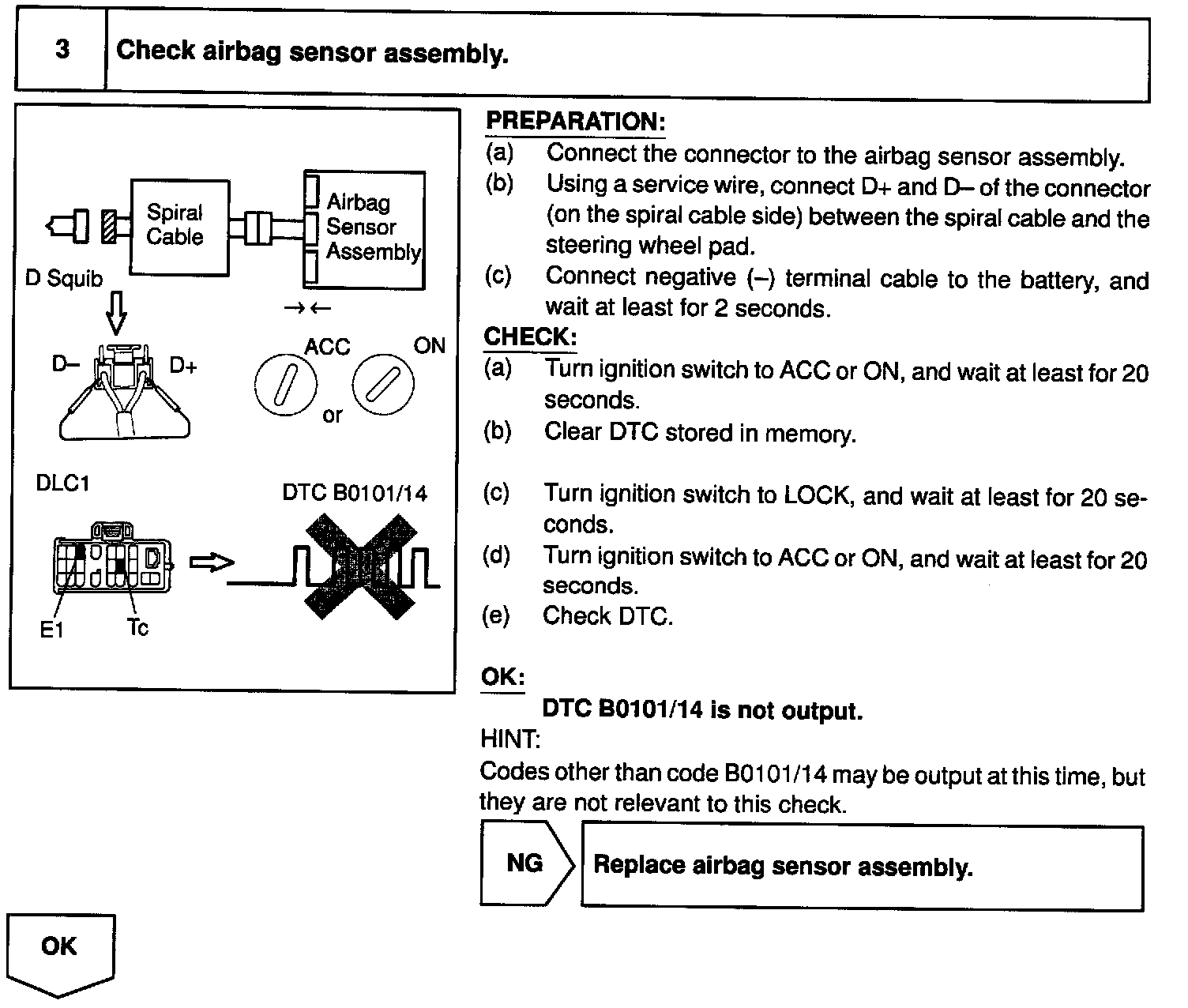 3 Check airbag sensor assembly.

Spiral Cable
Airbag Sensor Assembly
D Squib
→←
D–
D+
ACC
ON
or
DLC1
DTC B0101/14
E1
Tc

PREPARATION:
(a) Connect the connector to the airbag sensor assembly.
(b) Using a service wire, connect D+ and D– of the connector (on the spiral cable side) between the spiral cable and the steering wheel pad.
(c) Connect negative (–) terminal cable to the battery, and wait at least for 2 seconds.

CHECK:
(a) Turn ignition switch to ACC or ON, and wait at least for 20 seconds.
(b) Clear DTC stored in memory.
(c) Turn ignition switch to LOCK, and wait at least for 20 seconds.
(d) Turn ignition switch to ACC or ON, and wait at least for 20 seconds.
(e) Check DTC.

OK:
DTC B0101/14 is not output.
HINT:
Codes other than code B0101/14 may be output at this time, but they are not relevant to this check.

NG
Replace airbag sensor assembly.

OK